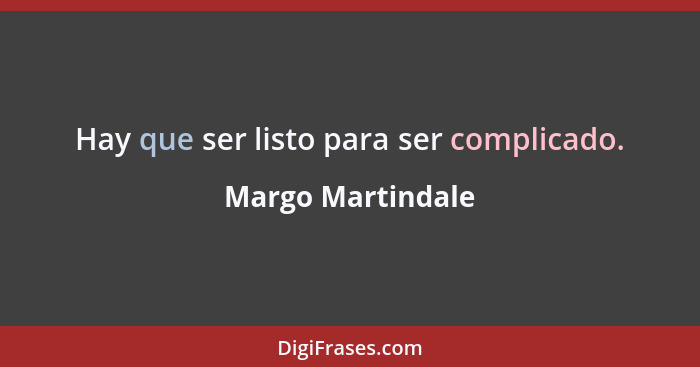 Hay que ser listo para ser complicado.

Margo Martindale

DigiFrases.com